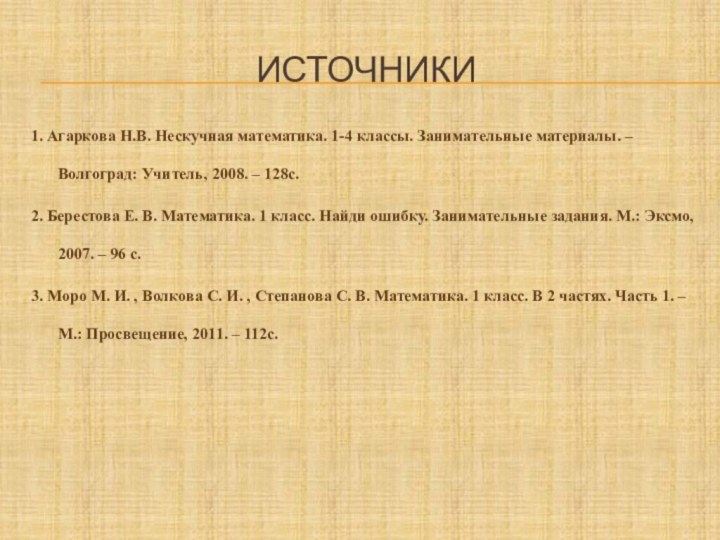 ИСТОЧНИКИ

1. Агаркова Н.В. Нескучная математика. 1-4 классы. Занимательные материалы. – Волгоград: Учитель, 2008. – 128с.

2. Берестова Е. В. Математика. 1 класс. Найди ошибку. Занимательные задания. М.: Эксмо, 2007. – 96 с.

3. Моро М. И. , Волкова С. И. , Степанова С. В. Математика. 1 класс. В 2 частях. Часть 1. – М.: Просвещение, 2011. – 112с.